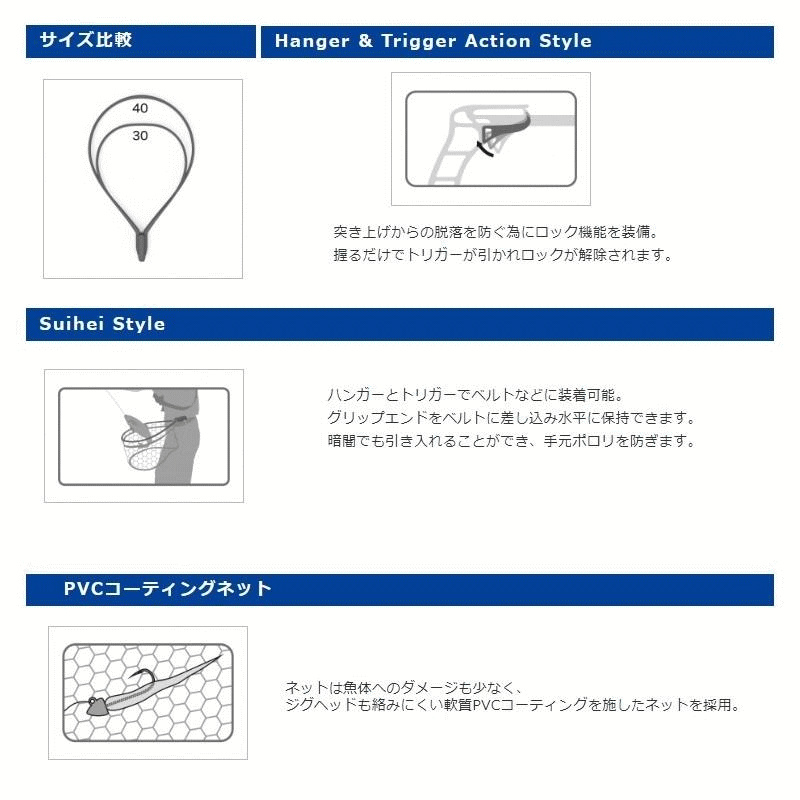 サイズ比較

40

30

Hanger & Trigger Action Style

突き上げからの脱落を防ぐ為にロック機能を装備。
握るだけでトリガーが引かれロックが解除されます。

Suihei Style

ハンガーとトリガーでベルトなどに装着可能。
グリップエンドをベルトに差し込み水平に保持できます。
暗闇でも引き入れることができ、手元ポロリを防ぎます。

PVCコーティングネット

ネットは魚体へのダメージも少なく、
ジグヘッドも絡みにくい軟質PVCコーティングを施したネットを採用。